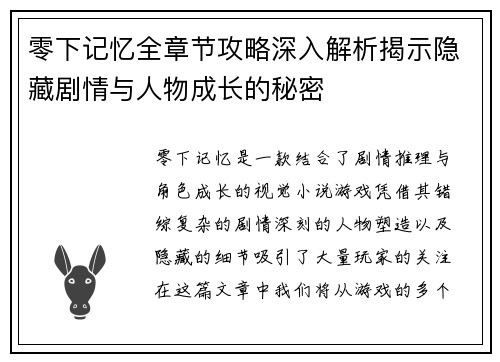 零下记忆全章节攻略深入解析揭示隐藏剧情与人物成长的秘密

零下记忆是一款结合了剧情推理与角色成长的视觉小说游戏凭借其错综复杂的剧情深刻的人物塑造以及隐藏的细节吸引了大量玩家的关注在这篇文章中我们将从游戏的多个